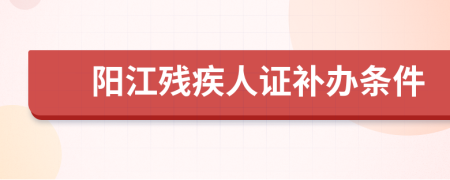 阳江残疾人证补办条件